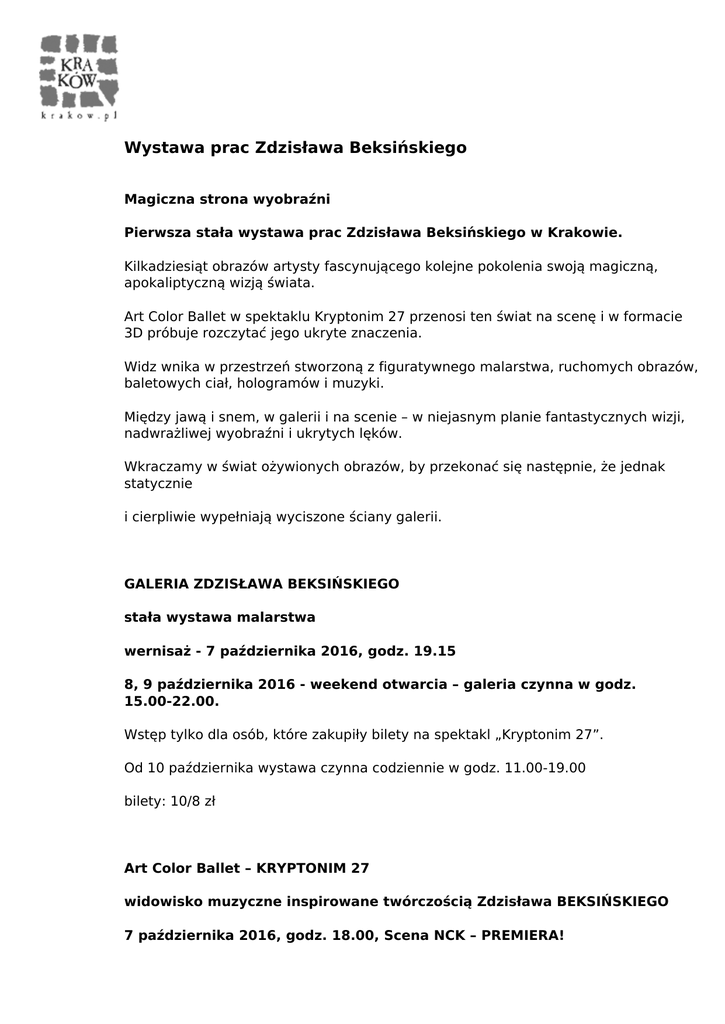 KRA
KÓW
krakow.pl

Wystawa prac Zdzisława Beksińskiego

Magiczna strona wyobraźni

Pierwsza stała wystawa prac Zdzisława Beksińskiego w Krakowie.

Kilkadziesiąt obrazów artysty fascynującego kolejne pokolenia swoją magiczną, apokaliptyczną wizją świata.

Art Color Ballet w spektaklu Kryptonim 27 przenosi ten świat na scenę i w formacie 3D próbuje rozczytać jego ukryte znaczenia.

Widz wnika w przestrzeń stworzoną z figuratywnego malarstwa, ruchomych obrazów, baletowych ciał, hologramów i muzyki.

Między jawą i snem, w galerii i na scenie – w niejasnym planie fantastycznych wizji, nadwrażliwej wyobraźni i ukrytych lęków.

Wkraczamy w świat ożywionych obrazów, by przekonać się następnie, że jednak statycznie

i cierpliwie wypełniają wyciszone ściany galerii.

GALERIA ZDZISŁAWA BEKSIŃSKIEGO

stała wystawa malarstwa

wernisaż - 7 października 2016, godz. 19.15

8, 9 października 2016 - weekend otwarcia – galeria czynna w godz. 15.00-22.00.

Wstęp tylko dla osób, które zakupiły bilety na spektakl „Kryptonim 27”.

Od 10 października wystawa czynna codziennie w godz. 11.00-19.00

bilety: 10/8 zł

Art Color Ballet – KRYPTONIM 27

widowisko muzyczne inspirowane twórczością Zdzisława BEKSIŃSKIEGO

7 października 2016, godz. 18.00, Scena NCK – PREMIERA!